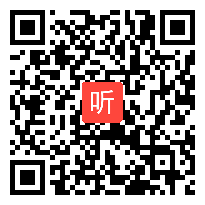 听